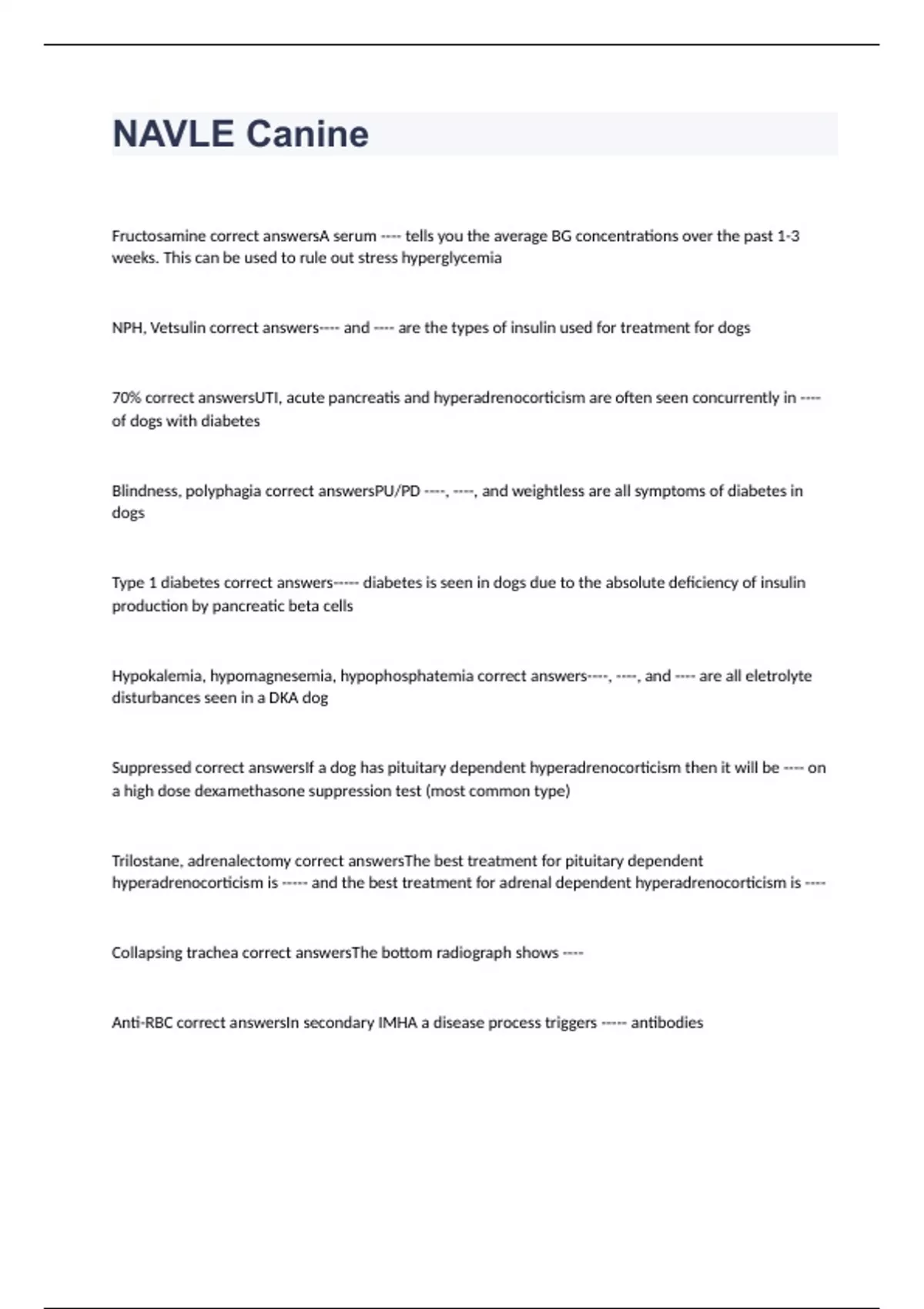 NAVLE Canine

Fructosamine correct answersA serum ---- tells you the average BG concentrations over the past 1-3 weeks. This can be used to rule out stress hyperglycemia

NPH, Vetsulin correct answers---- and ---- are the types of insulin used for treatment for dogs

70% correct answersUTI, acute pancreatis and hyperadrenocorticism are often seen concurrently in ---- of dogs with diabetes

Blindness, polyphagia correct answersPU/PD ----, ----, and weightless are all symptoms of diabetes in dogs

Type 1 diabetes correct answers----- diabetes is seen in dogs due to the absolute deficiency of insulin production by pancreatic beta cells

Hypokalemia, hypomagnesemia, hypophosphatemia correct answers----, ----, and ---- are all eletrolyte disturbances seen in a DKA dog

Suppressed correct answersIf a dog has pituitary dependent hyperadrenocorticism then it will be ---- on a high dose dexamethasone suppression test (most common type)

Trilostane, adrenalectomy correct answersThe best treatment for pituitary dependent hyperadrenocorticism is ----- and the best treatment for adrenal dependent hyperadrenocorticism is ----

Collapsing trachea correct answersThe bottom radiograph shows ----

Anti-RBC correct answersIn secondary IMHA a disease process triggers ----- antibodies